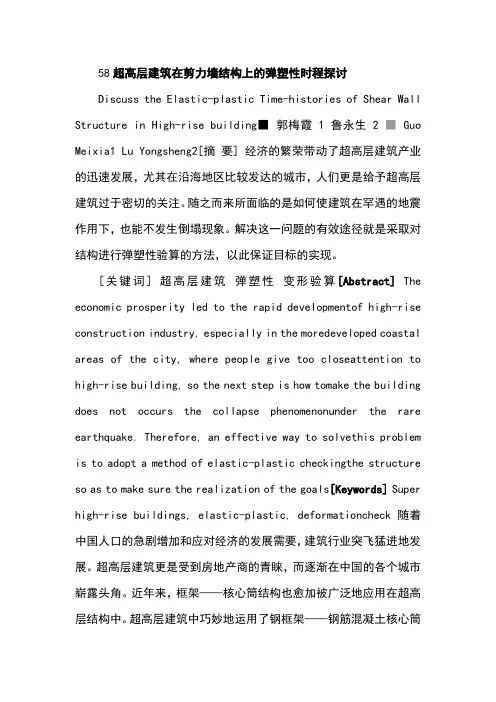 58 超高层建筑在剪力墙结构上的弹塑性时程探讨

Discuss the Elastic-plastic Time-histories of Shear Wall Structure in High-rise building■ 郭梅霞 1 鲁永生 2 ■ Guo Meixia1 Lu Yongsheng2[摘 要] 经济的繁荣带动了超高层建筑产业的迅速发展，尤其在沿海地区比较发达的城市，人们更是给予超高层建筑过于密切的关注。随之而来所面临的是如何使建筑在罕遇的地震作用下，也能不发生倒塌现象。解决这一问题的有效途径就是采取对结构进行弹塑性验算的方法，以此保证目标的实现。

[关键词] 超高层建筑 弹塑性 变形验算[Abstract] The economic prosperity led to the rapid developmentof high-rise construction industry, especially in the moredeveloped coastal areas of the city, where people give too closeattention to high-rise building, so the next step is how tomake the building does not occurs the collapse phenomenonunder the rare earthquake. Therefore, an effective way to solvethis problem is to adopt a method of elastic-plastic checkingthe structure so as to make sure the realization of the goals[Keywords] Super high-rise buildings, elastic-plastic, deformationcheck 随着中国人口的急剧增加和应对经济的发展需要，建筑行业突飞猛进地发展。超高层建筑更是受到房地产商的青睐，而逐渐在中国的各个城市崭露头角。近年来，框架——核心筒结构也愈加被广泛地应用在超高层结构中。超高层建筑中巧妙地运用了钢框架——钢筋混凝土核心筒